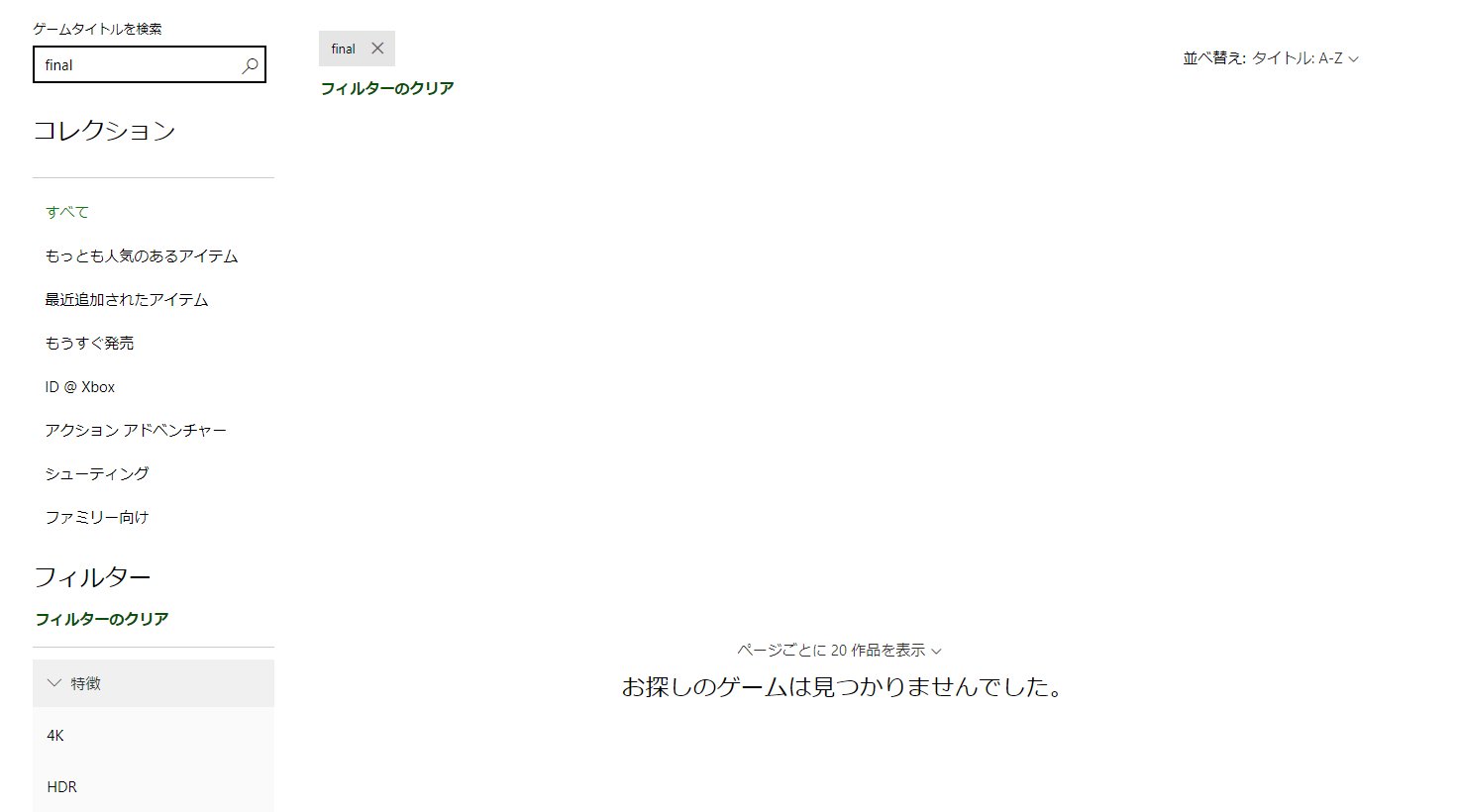 ゲームタイトルを検索

final

コレクション

すべて

もっとも人気のあるアイテム

最近追加されたアイテム

もうすぐ発売

ID @ Xbox

アクション アドベンチャー

シューティング

ファミリー向け

フィルター

フィルターのクリア

特徴

4K

HDR

final

フィルターのクリア

並べ替え: タイトル: A-Z

ページごとに 20 作品を表示

お探しのゲームは見つかりませんでした。